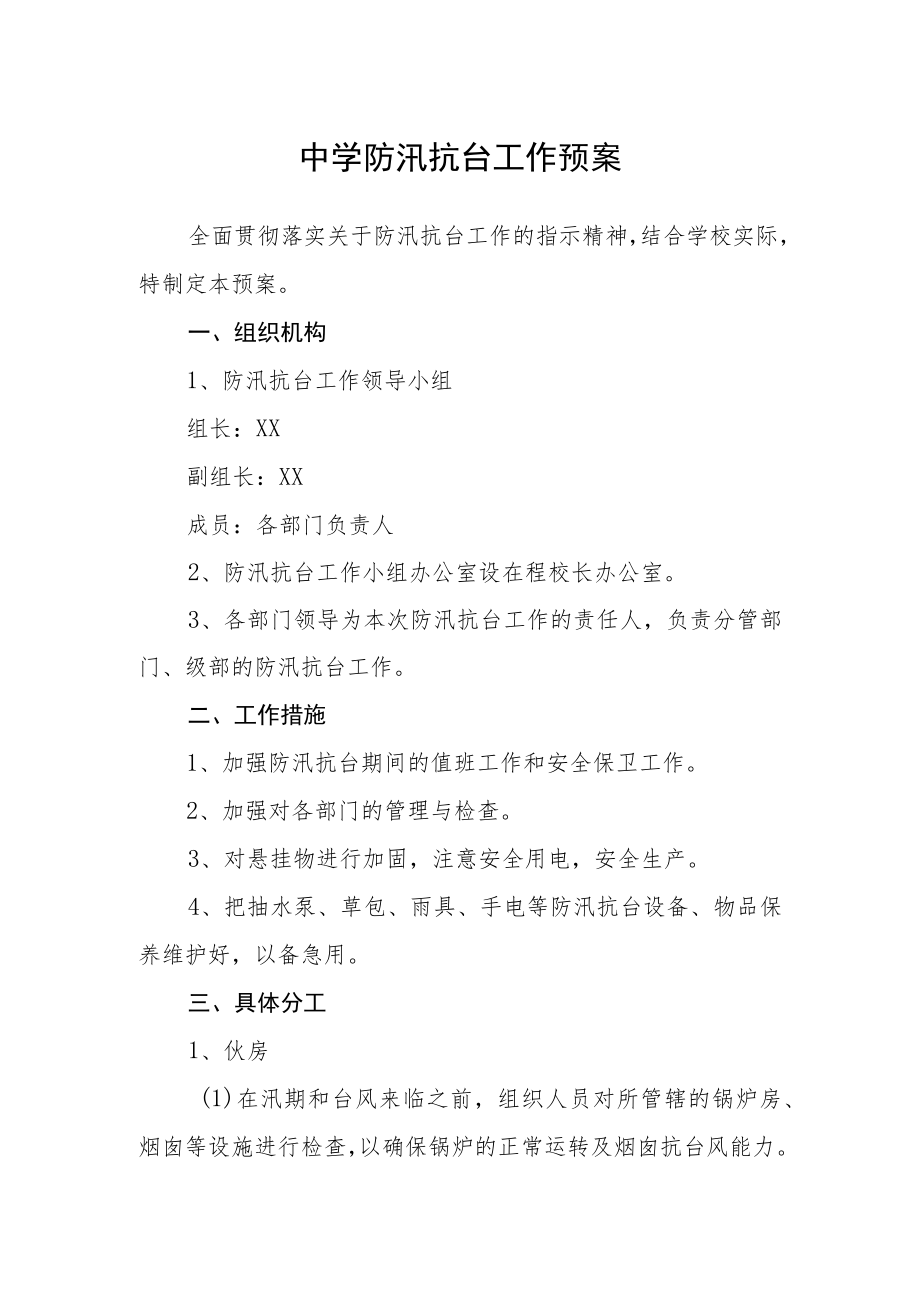 中学防汛抗台工作预案

全面贯彻落实关于防汛抗台工作的指示精神，结合学校实际，特制定本预案。

一、组织机构

1、防汛抗台工作领导小组

组长：XX

副组长：XX

成员：各部门负责人

2、防汛抗台工作小组办公室设在程校长办公室。

3、各部门领导为本次防汛抗台工作的责任人，负责分管部门、级部的防汛抗台工作。

二、工作措施

1、加强防汛抗台期间的值班工作和安全保卫工作。

2、加强对各部门的管理与检查。

3、对悬挂物进行加固，注意安全用电，安全生产。

4、把抽水泵、草包、雨具、手电等防汛抗台设备、物品保养维护好，以备急用。

三、具体分工

1、伙房

(1)在汛期和台风来临之前，组织人员对所管辖的锅炉房、烟囱等设施进行检查，以确保锅炉的正常运转及烟囱抗台风能力。